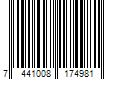 7 441008 174981